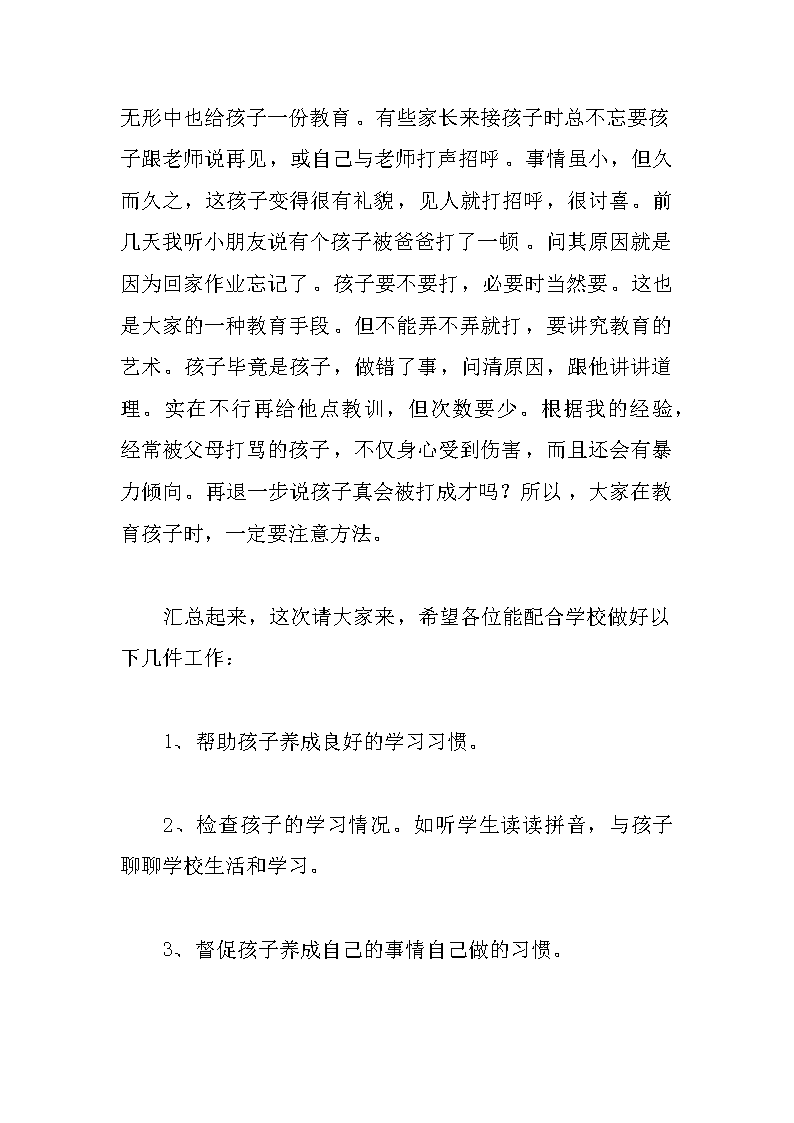 无形中也给孩子一份教育。有些家长来接孩子时总不忘要孩子跟老师说再见，或自己与老师打声招呼。事情虽小，但久而久之，这孩子变得很有礼貌，见人就打招呼，很讨喜。前几天我听小朋友说有个孩子被爸爸打了一顿。问其原因就是因为回家作业忘记了。孩子要不要打，必要时当然要。这也是大家的一种教育手段。但不能弄不弄就打，要讲究教育的艺术。孩子毕竟是孩子，做错了事，问清原因，跟他讲讲道理。实在不行再给他点教训，但次数要少。根据我的经验，经常被父母打骂的孩子，不仅身心受到伤害，而且还会有暴力倾向。再退一步说孩子真会被打成才吗？所以，大家在教育孩子时，一定要注意方法。

汇总起来，这次请大家来，希望各位能配合学校做好以下几件工作：

1、帮助孩子养成良好的学习习惯。

2、检查孩子的学习情况。如听学生读读拼音，与孩子聊聊学校生活和学习。

3、督促孩子养成自己的事情自己做的习惯。